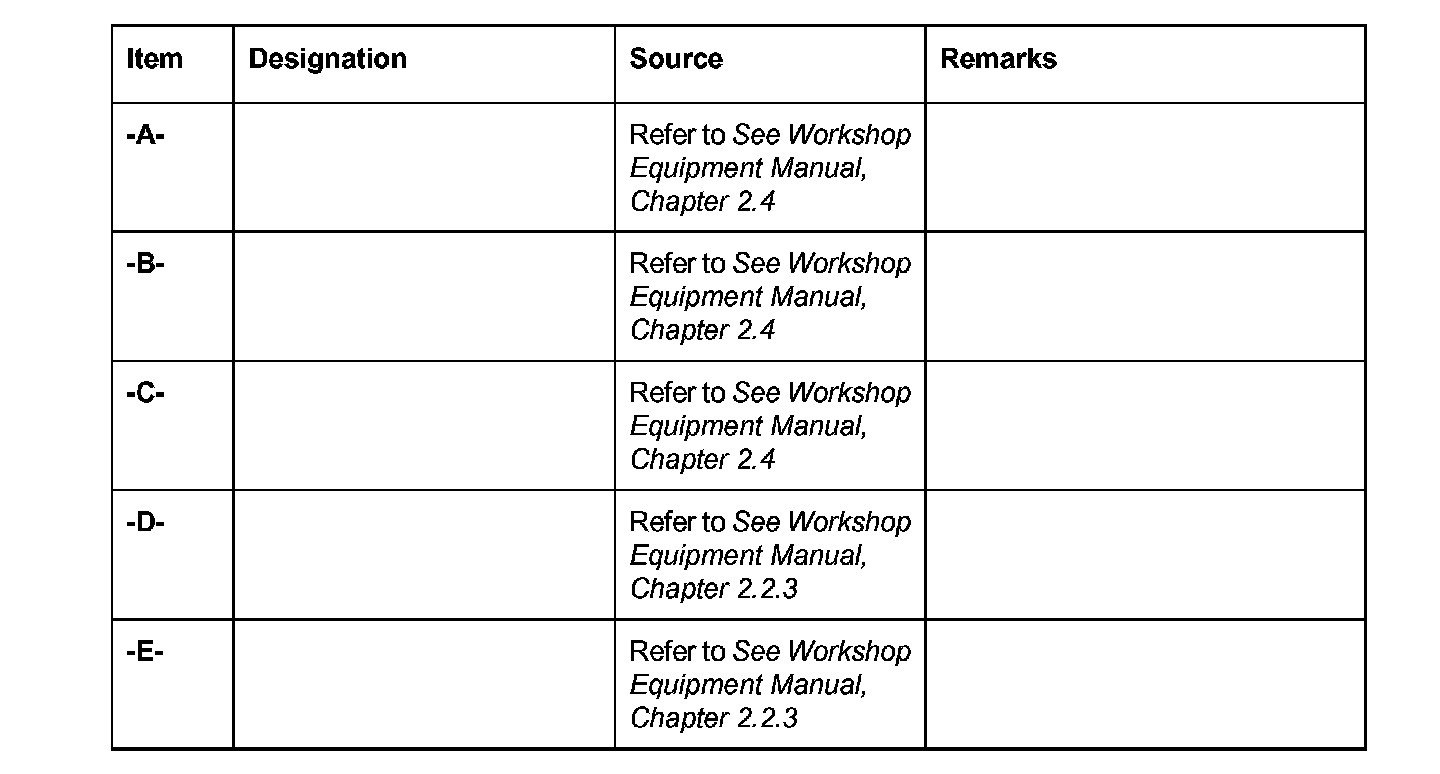 | Item | Designation | Source | Remarks |
|---|---|---|---|
| -A- | | Refer to See Workshop Equipment Manual, Chapter 2.4 | |
| -B- | | Refer to See Workshop Equipment Manual, Chapter 2.4 | |
| -C- | | Refer to See Workshop Equipment Manual, Chapter 2.4 | |
| -D- | | Refer to See Workshop Equipment Manual, Chapter 2.2.3 | |
| -E- | | Refer to See Workshop Equipment Manual, Chapter 2.2.3 | |